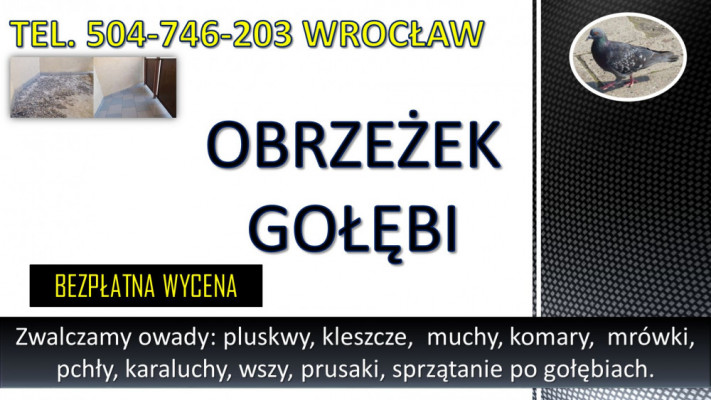 TEL. 504-746-203 WROCŁAW

OBRZEŻEK GOŁĘBI

BEZPŁATNA WYCENA

Zwalczamy owady: pluskwy, kleszcze, muchy, komary, mrówki, pchły, karaluchy, wszy, prusaki, sprzątanie po gołębiach.